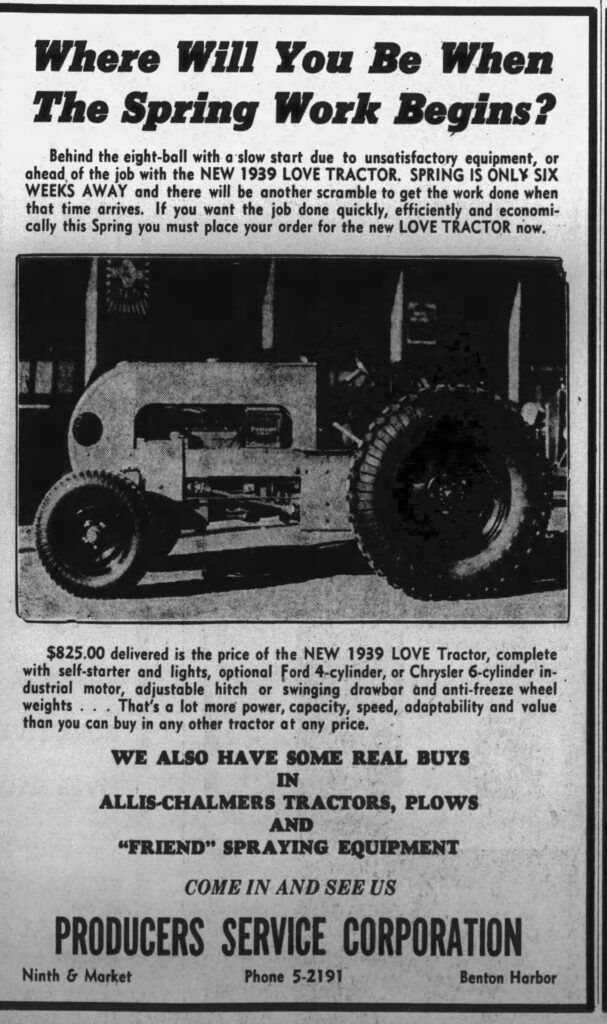 Where Will You Be When The Spring Work Begins?

Behind the eight-ball with a slow start due to unsatisfactory equipment, or ahead of the job with the NEW 1939 LOVE TRACTOR. SPRING IS ONLY SIX WEEKS AWAY and there will be another scramble to get the work done when that time arrives. If you want the job done quickly, efficiently and economically this Spring you must place your order for the new LOVE TRACTOR now.

$825.00 delivered is the price of the NEW 1939 LOVE Tractor, complete with self-starter and lights, optional Ford 4-cylinder, or Chrysler 6-cylinder industrial motor, adjustable hitch or swinging drawbar and anti-freeze wheel weights . . . That's a lot more power, capacity, speed, adaptability and value than you can buy in any other tractor at any price.

WE ALSO HAVE SOME REAL BUYS IN ALLIS-CHALMERS TRACTORS, PLOWS AND "FRIEND" SPRAYING EQUIPMENT

COME IN AND SEE US

PRODUCERS SERVICE CORPORATION

Ninth & Market

Phone 5-2191

Benton Harbor